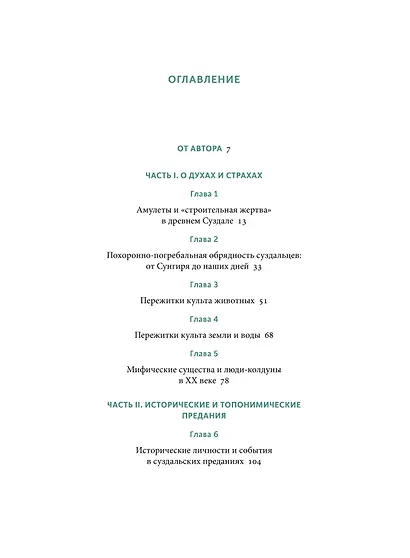 ОГЛАВЛЕНИЕ

ОТ АВТОРА 7

ЧАСТЬ I. О ДУХАХ И СТРАХАХ

Глава 1

Амулеты и «строительная жертва» в древнем Суздале 13

Глава 2

Похоронно-погребальная обрядность суздальцев: от Сунгиря до наших дней 33

Глава 3

Пережитки культа животных 51

Глава 4

Пережитки культа земли и воды 68

Глава 5

Мифические существа и люди-колдуны в XX веке 78

ЧАСТЬ II. ИСТОРИЧЕСКИЕ И ТОПОНИМИЧЕСКИЕ ПРЕДАНИЯ

Глава 6

Исторические личности и события в суздальских преданиях 104